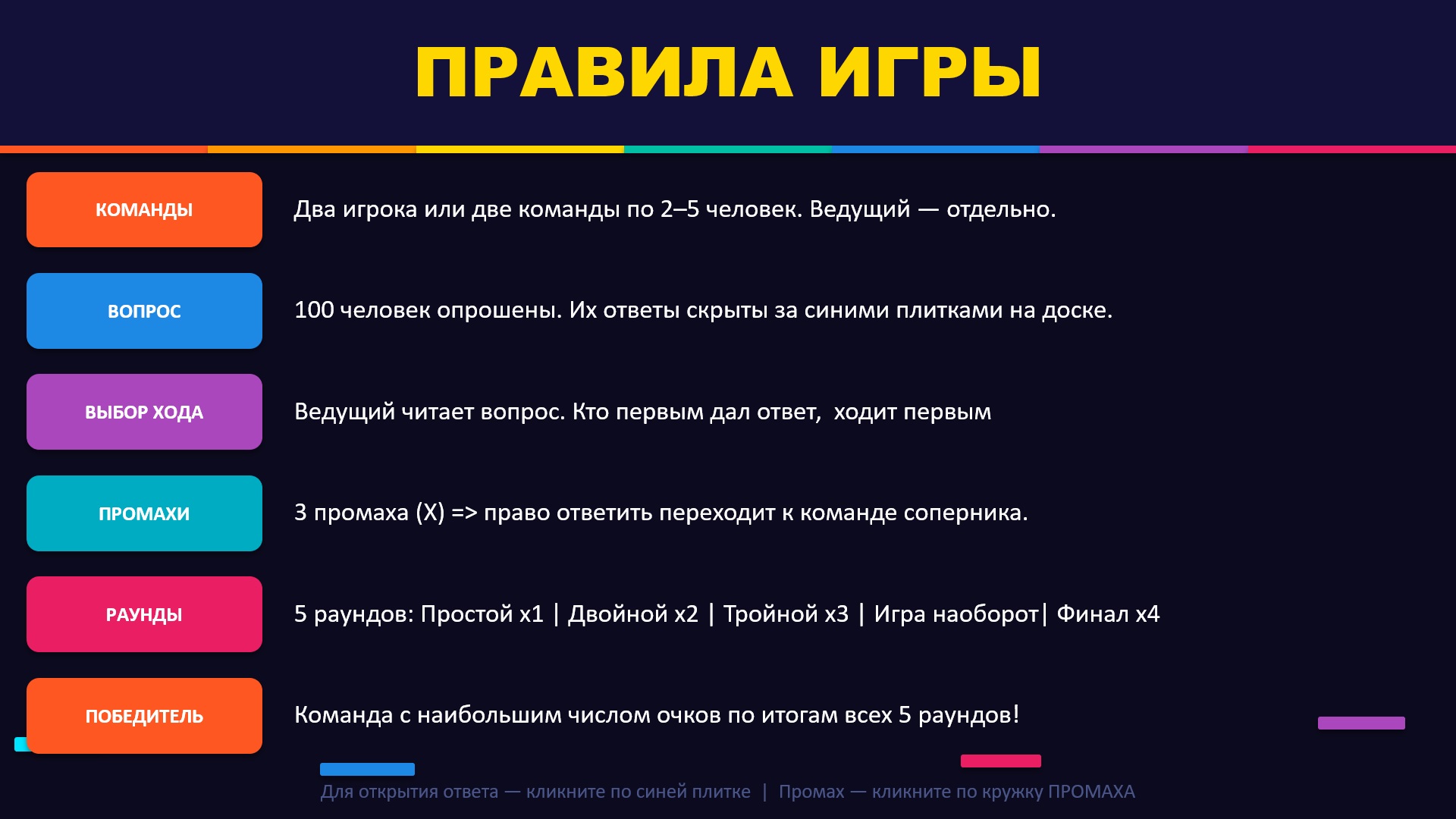 ПРАВИЛА ИГРЫ

КОМАНДЫ

Два игрока или две команды по 2–5 человек. Ведущий — отдельно.

ВОПРОС

100 человек опрошены. Их ответы скрыты за синими плитками на доске.

ВЫБОР ХОДА

Ведущий читает вопрос. Кто первым дал ответ, ходит первым

ПРОМАХИ

3 промаха (X) => право ответить переходит к команде соперника.

РАУНДЫ

5 раундов: Простой x1 | Двойной x2 | Тройной x3 | Игра наоборот| Финал x4

ПОБЕДИТЕЛЬ

Команда с наибольшим числом очков по итогам всех 5 раундов!

Для открытия ответа — кликните по синей плитке | Промах — кликните по кружку ПРОМАХА